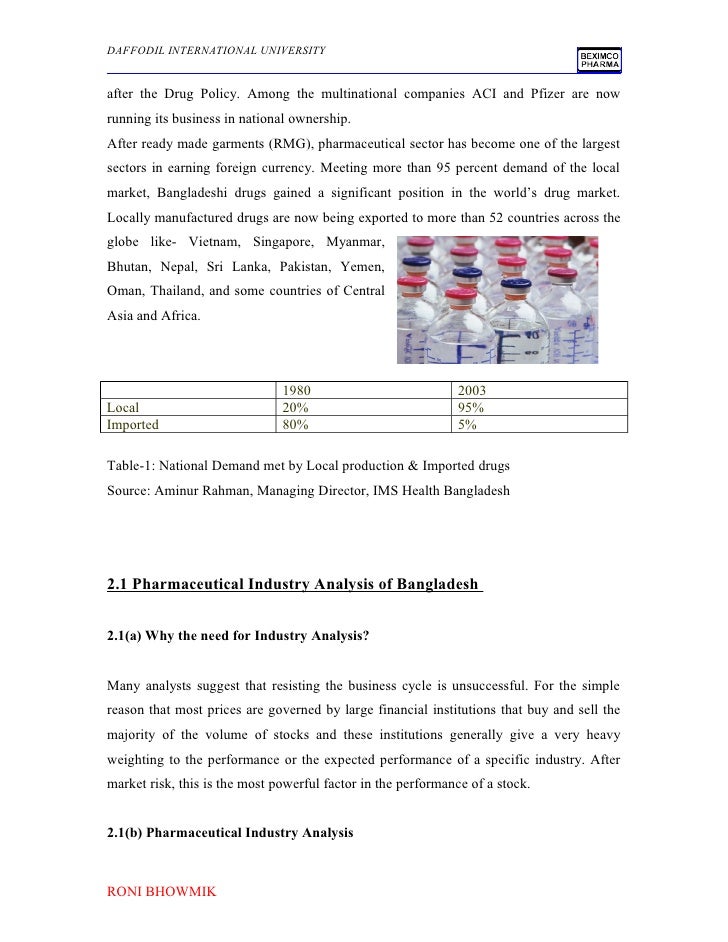 DAFFODIL INTERNATIONAL UNIVERSITY

BEXIMCO PHARMA

after the Drug Policy. Among the multinational companies ACI and Pfizer are now running its business in national ownership.

After ready made garments (RMG), pharmaceutical sector has become one of the largest sectors in earning foreign currency. Meeting more than 95 percent demand of the local market, Bangladeshi drugs gained a significant position in the world's drug market. Locally manufactured drugs are now being exported to more than 52 countries across the globe like- Vietnam, Singapore, Myanmar, Bhutan, Nepal, Sri Lanka, Pakistan, Yemen, Oman, Thailand, and some countries of Central Asia and Africa.

| | 1980 | 2003 |
|---|---|---|
| Local | 20% | 95% |
| Imported | 80% | 5% |

Table-1: National Demand met by Local production & Imported drugs
Source: Aminur Rahman, Managing Director, IMS Health Bangladesh

2.1 Pharmaceutical Industry Analysis of Bangladesh

2.1(a) Why the need for Industry Analysis?

Many analysts suggest that resisting the business cycle is unsuccessful. For the simple reason that most prices are governed by large financial institutions that buy and sell the majority of the volume of stocks and these institutions generally give a very heavy weighting to the performance or the expected performance of a specific industry. After market risk, this is the most powerful factor in the performance of a stock.

2.1(b) Pharmaceutical Industry Analysis

RONI BHOWMIK